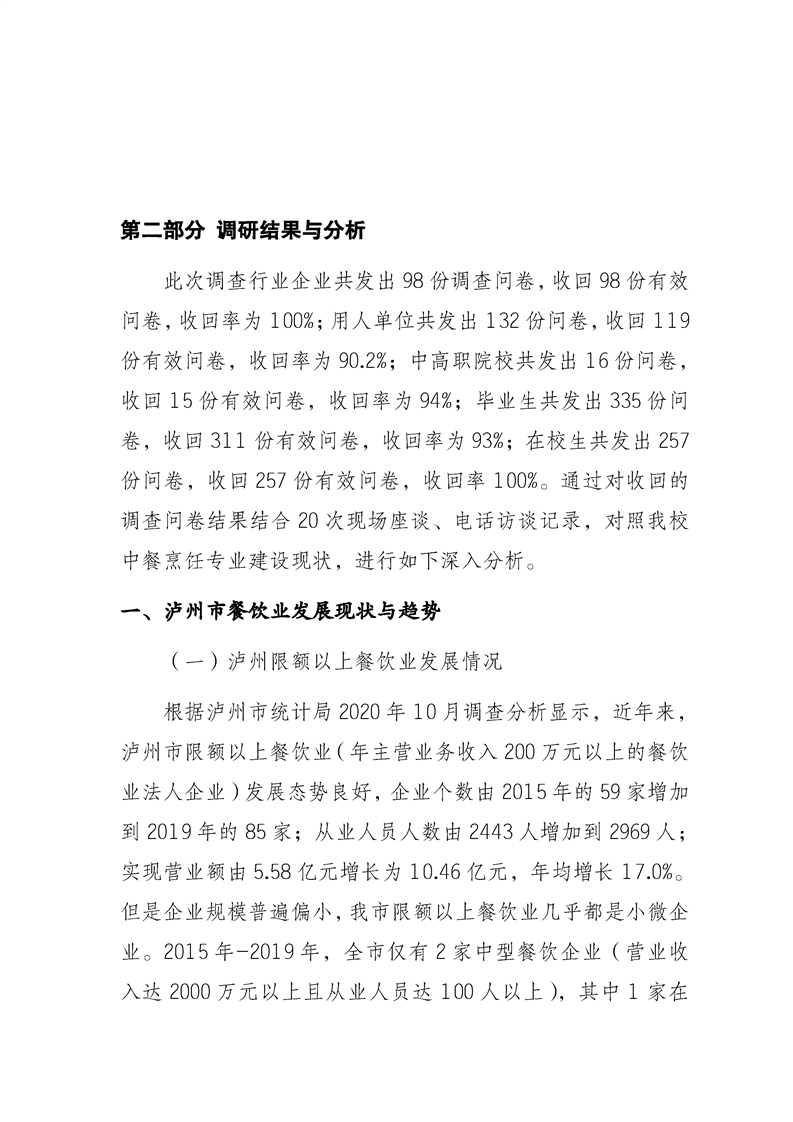 第二部分 调研结果与分析

此次调查行业企业共发出98份调查问卷，收回98份有效问卷，收回率为100%；用人单位共发出132份问卷，收回119份有效问卷，收回率为90.2%；中高职院校共发出16份问卷，收回15份有效问卷，收回率为94%；毕业生共发出335份问卷，收回311份有效问卷，收回率为93%；在校生共发出257份问卷，收回257份有效问卷，收回率100%。通过对收回的调查问卷结果结合20次现场座谈、电话访谈记录，对照我校中餐烹饪专业建设现状，进行如下深入分析。

一、泸州市餐饮业发展现状与趋势

（一）泸州限额以上餐饮业发展情况

根据泸州市统计局2020年10月调查分析显示，近年来，泸州市限额以上餐饮业（年主营业务收入200万元以上的餐饮业法人企业）发展态势良好，企业个数由2015年的59家增加到2019年的85家；从业人员人数由2443人增加到2969人；实现营业额由5.58亿元增长为10.46亿元，年均增长17.0%。但是企业规模普遍偏小，我市限额以上餐饮业几乎都是小微企业。2015年-2019年，全市仅有2家中型餐饮企业（营业收入达2000万元以上且从业人员达100人以上），其中1家在